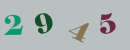 2 9 4 5